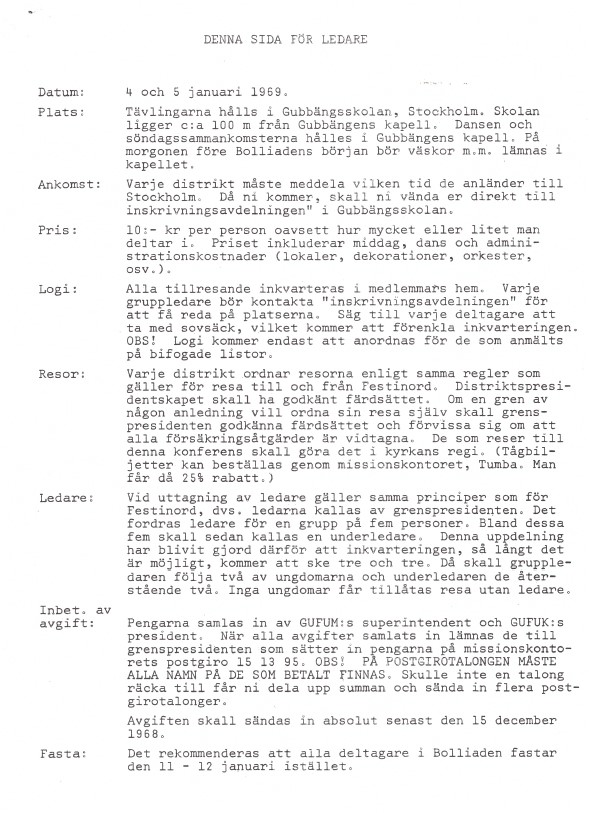 DENNA SIDA FÖR LEDARE

Datum: 4 och 5 januari 1969.

Plats: Tävlingarna hålls i Gubbängsskolan, Stockholm. Skolan ligger c:a 100 m från Gubbängens kapell. Dansen och söndagssammankomsterna hålles i Gubbängens kapell. På morgonen före Bolliadens början bör väskor m.m. lämnas i kapellet.

Ankomst: Varje distrikt måste meddela vilken tid de anländer till Stockholm. Då ni kommer, skall ni vända er direkt till inskrivningsavdelningen" i Gubbängsskolan.

Pris: 10:- kr per person oavsett hur mycket eller litet man deltar i. Priset inkluderar middag, dans och administrationskostnader (lokaler, dekorationer, orkester, osv.).

Logi: Alla tillresande inkvarteras i medlemmars hem. Varje gruppledare bör kontakta "inskrivningsavdelningen" för att få reda på platserna. Säg till varje deltagare att ta med sovsäck, vilket kommer att förenkla inkvarteringen. OBS! Logi kommer endast att anordnas för de som anmälts på bifogade listor.

Resor: Varje distrikt ordnar resorna enligt samma regler som gäller för resa till och från Festinord. Distriktspresidentskapet skall ha godkänt färdsättet. Om en gren av någon anledning vill ordna sin resa själv skall grenspresidenten godkänna färdsättet och förvissa sig om att alla försäkringsåtgärder är vidtagna. De som reser till denna konferens skall göra det i kyrkans regi. (Tågbiljetter kan beställas genom missionskontoret, Tumba. Man får då 25% rabatt.)

Ledare: Vid uttagning av ledare gäller samma principer som för Festinord, dvs. ledarna kallas av grenspresidenten. Det fordras ledare för en grupp på fem personer. Bland dessa fem skall sedan kallas en underledare. Denna uppdelning har blivit gjord därför att inkvarteringen, så långt det är möjligt, kommer att ske tre och tre. Då skall gruppledaren följa två av ungdomarna och underledaren de återstående två. Inga ungdomar får tillåtas resa utan ledare.

Inbet. av avgift: Pengarna samlas in av GUFUM:s superintendent och GUFUK:s president. När alla avgifter samlats in lämnas de till grenspresidenten som sätter in pengarna på missionskontorets postgiro 15 13 95. OBS! PÅ POSTGIROTALONGEN MÅSTE ALLA NAMN PÅ DE SOM BETALT FINNAS. Skulle inte en talong räcka till får ni dela upp summan och sända in flera postgirotalonger.

Avgiften skall sändas in absolut senast den 15 december 1968.

Fasta: Det rekommenderas att alla deltagare i Bolliaden fastar den 11 - 12 januari istället.